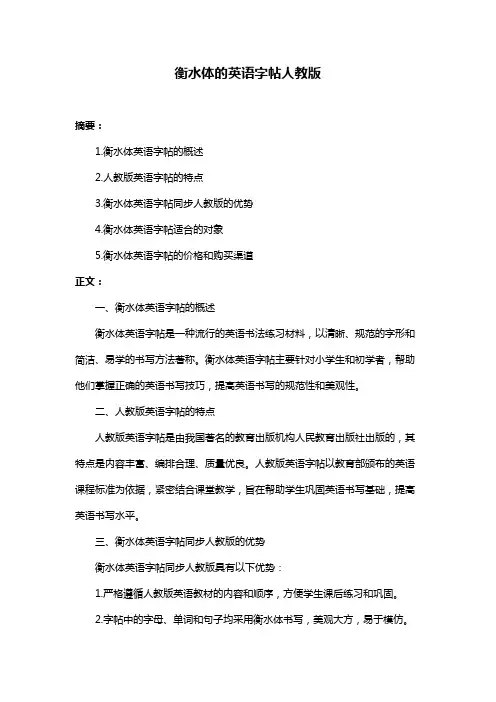 衡水体的英语字帖人教版

摘要：

1.衡水体英语字帖的概述

2.人教版英语字帖的特点

3.衡水体英语字帖同步人教版的优势

4.衡水体英语字帖适合的对象

5.衡水体英语字帖的价格和购买渠道

正文：

一、衡水体英语字帖的概述

衡水体英语字帖是一种流行的英语书法练习材料，以清晰、规范的字形和简洁、易学的书写方法著称。衡水体英语字帖主要针对小学生和初学者，帮助他们掌握正确的英语书写技巧，提高英语书写的规范性和美观性。

二、人教版英语字帖的特点

人教版英语字帖是由我国著名的教育出版机构人民教育出版社出版的，其特点是内容丰富、编排合理、质量优良。人教版英语字帖以教育部颁布的英语课程标准为依据，紧密结合课堂教学，旨在帮助学生巩固英语书写基础，提高英语书写水平。

三、衡水体英语字帖同步人教版的优势

衡水体英语字帖同步人教版具有以下优势：

1.严格遵循人教版英语教材的内容和顺序，方便学生课后练习和巩固。

2.字帖中的字母、单词和句子均采用衡水体书写，美观大方，易于模仿。